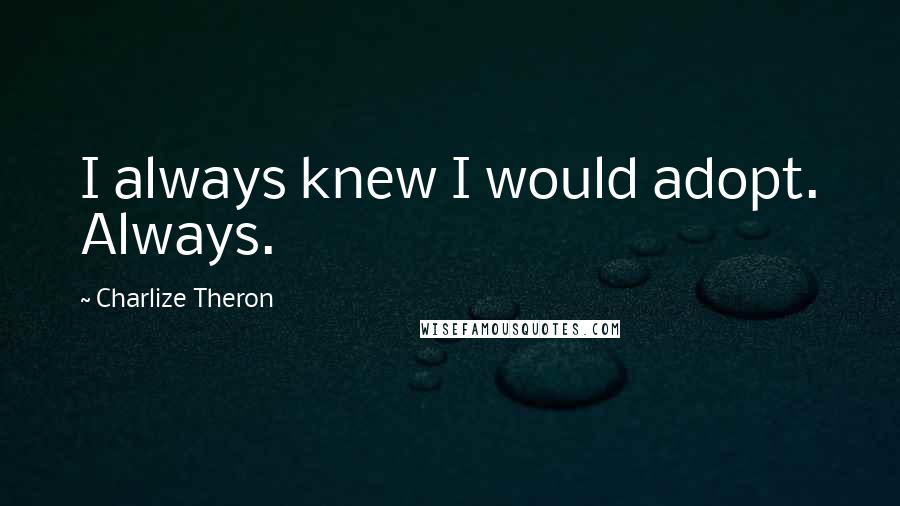 I always knew I would adopt. Always.

~ Charlize Theron

WISEFAMOUSQUOTES.COM